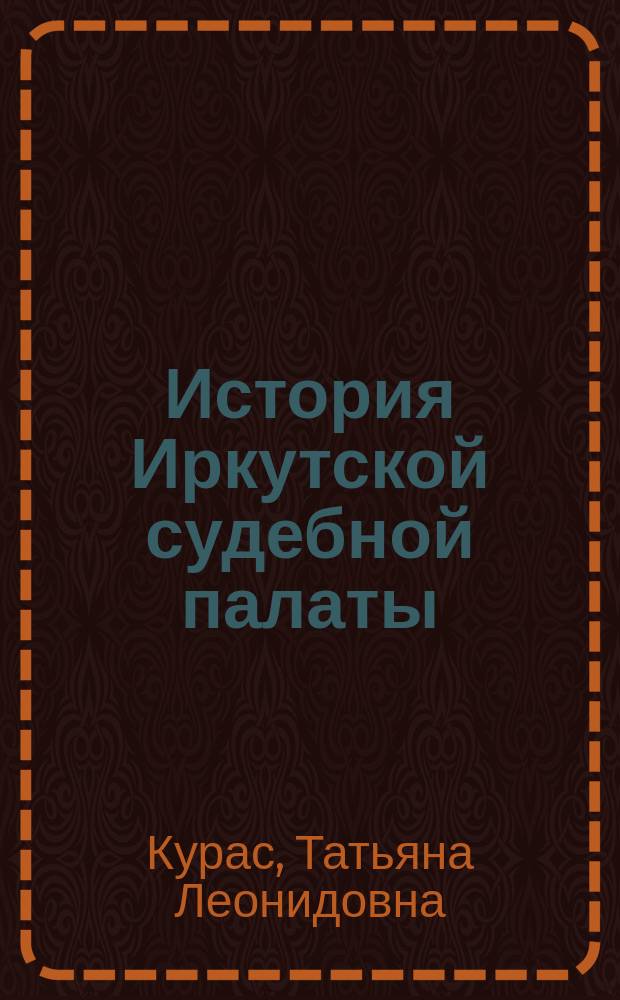 История Иркутской судебной палаты

Курас, Татьяна Леонидовна